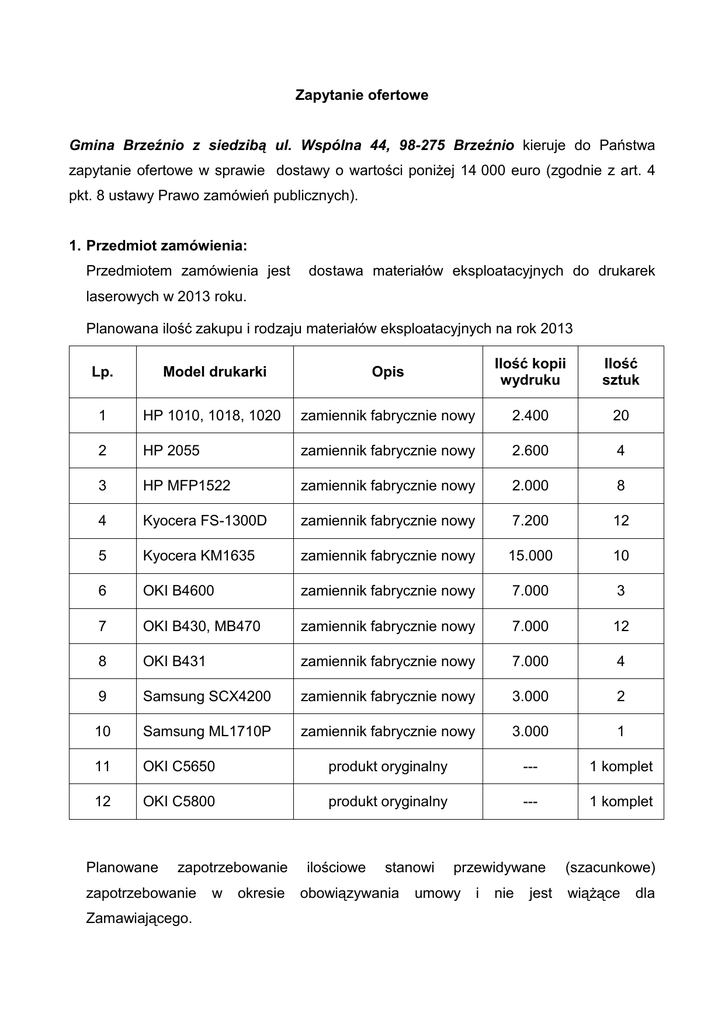 Zapytanie ofertowe

Gmina Brzeźnio z siedzibą ul. Wspólna 44, 98-275 Brzeźnio kieruje do Państwa zapytanie ofertowe w sprawie dostawy o wartości poniżej 14 000 euro (zgodnie z art. 4 pkt. 8 ustawy Prawo zamówień publicznych).

1. Przedmiot zamówienia:
Przedmiotem zamówienia jest dostawa materiałów eksploatacyjnych do drukarek laserowych w 2013 roku.

Planowana ilość zakupu i rodzaju materiałów eksploatacyjnych na rok 2013

| Lp. | Model drukarki | Opis | Ilość kopii wydruku | Ilość sztuk |
|---|---|---|---|---|
| 1 | HP 1010, 1018, 1020 | zamiennik fabrycznie nowy | 2.400 | 20 |
| 2 | HP 2055 | zamiennik fabrycznie nowy | 2.600 | 4 |
| 3 | HP MFP1522 | zamiennik fabrycznie nowy | 2.000 | 8 |
| 4 | Kyocera FS-1300D | zamiennik fabrycznie nowy | 7.200 | 12 |
| 5 | Kyocera KM1635 | zamiennik fabrycznie nowy | 15.000 | 10 |
| 6 | OKI B4600 | zamiennik fabrycznie nowy | 7.000 | 3 |
| 7 | OKI B430, MB470 | zamiennik fabrycznie nowy | 7.000 | 12 |
| 8 | OKI B431 | zamiennik fabrycznie nowy | 7.000 | 4 |
| 9 | Samsung SCX4200 | zamiennik fabrycznie nowy | 3.000 | 2 |
| 10 | Samsung ML1710P | zamiennik fabrycznie nowy | 3.000 | 1 |
| 11 | OKI C5650 | produkt oryginalny | --- | 1 komplet |
| 12 | OKI C5800 | produkt oryginalny | --- | 1 komplet |

Planowane zapotrzebowanie ilościowe stanowi przewidywane (szacunkowe) zapotrzebowanie w okresie obowiązywania umowy i nie jest wiążące dla Zamawiającego.